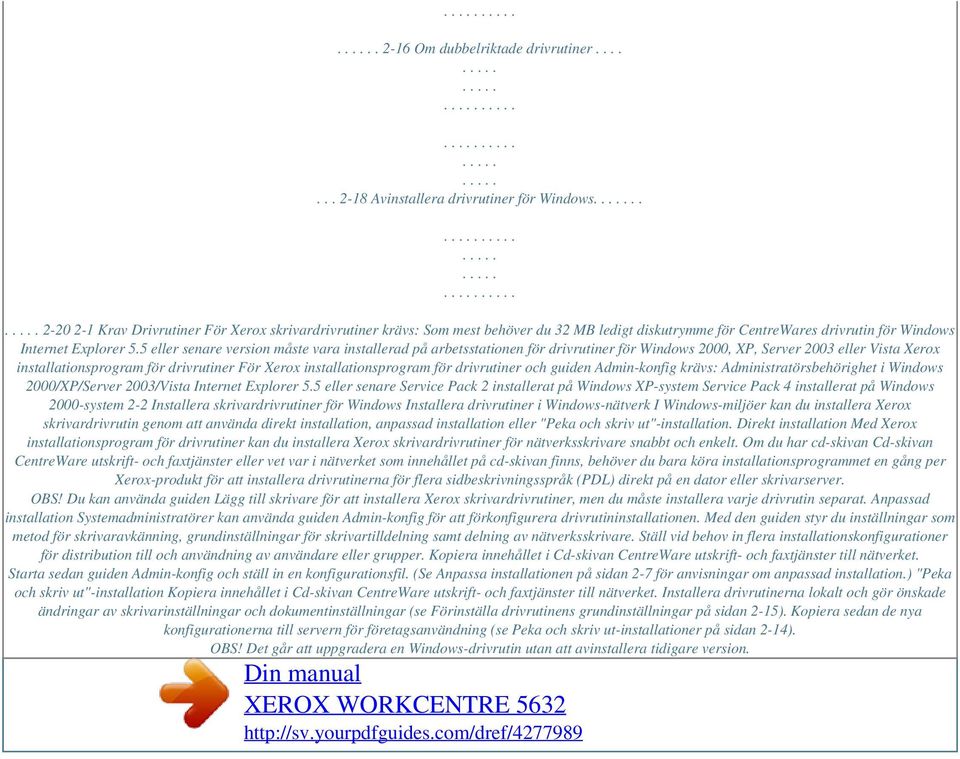 . . . . . . . . . .

. . . . . . 2-16 Om dubbelriktade drivrutiner . . . .
. . . . .
. . . . .
. . . . . . . . . .

. . . . . . . . . .
. . . . .
. . . . .
. . . 2-18 Avinstallera drivrutiner för Windows. . . . . . .

. . . . . . . . . .
. . . . .
. . . . .
. . . . . . . . . .

. . . . . 2-20 2-1 Krav Drivrutiner För Xerox skrivardrivrutiner krävs: Som mest behöver du 32 MB ledigt diskutrymme för CentreWares drivrutin för Windows Internet Explorer 5.5 eller senare version måste vara installerad på arbetsstationen för drivrutiner för Windows 2000, XP, Server 2003 eller Vista Xerox installationsprogram för drivrutiner För Xerox installationsprogram för drivrutiner och guiden Admin-konfig krävs: Administratörsbehörighet i Windows 2000/XP/Server 2003/Vista Internet Explorer 5.5 eller senare Service Pack 2 installerat på Windows XP-system Service Pack 4 installerat på Windows 2000-system 2-2 Installera skrivardrivrutiner för Windows Installera drivrutiner i Windows-nätverk I Windows-miljöer kan du installera Xerox skrivardrivrutin genom att använda direkt installation, anpassad installation eller "Peka och skriv ut"-installation. Direkt installation Med Xerox installationsprogram för drivrutiner kan du installera Xerox skrivardrivrutiner för nätverksskrivare snabbt och enkelt. Om du har cd-skivan Cd-skivan CentreWare utskrift- och faxtjänster eller vet var i nätverket som innehållet på cd-skivan finns, behöver du bara köra installationsprogrammet en gång per Xerox-produkt för att installera drivrutinerna för flera sidbeskrivningsspråk (PDL) direkt på en dator eller skrivarserver.
OBS! Du kan använda guiden Lägg till skrivare för att installera Xerox skrivardrivrutiner, men du måste installera varje drivrutin separat. Anpassad installation Systemadministratörer kan använda guiden Admin-konfig för att förkonfigurera drivrutininstallationen. Med den guiden styr du inställningar som metod för skrivaravkänning, grundinställningar för skrivartilldelning samt delning av nätverksskrivare. Ställ vid behov in flera installationskonfigurationer för distribution till och användning av användare eller grupper. Kopiera innehållet i Cd-skivan CentreWare utskrift- och faxtjänster till nätverket. Starta sedan guiden Admin-konfig och ställ in en konfigurationsfil. (Se Anpassa installationen på sidan 2-7 för anvisningar om anpassad installation.) "Peka och skriv ut"-installation Kopiera innehållet i Cd-skivan CentreWare utskrift- och faxtjänster till nätverket. Installera drivrutinerna lokalt och gör önskade ändringar av skrivarinställningar och dokumentinställningar (se Förinställa drivrutinens grundinställningar på sidan 2-15). Kopiera sedan de nya konfigurationerna till servern för företagsanvändning (se Peka och skriv ut-installationer på sidan 2-14).
OBS! Det går att uppgradera en Windows-drivrutin utan att avinstallera tidigare version.

Din manual
XEROX WORKCENTRE 5632
http://sv.yourpdfguides.com/dref/4277989